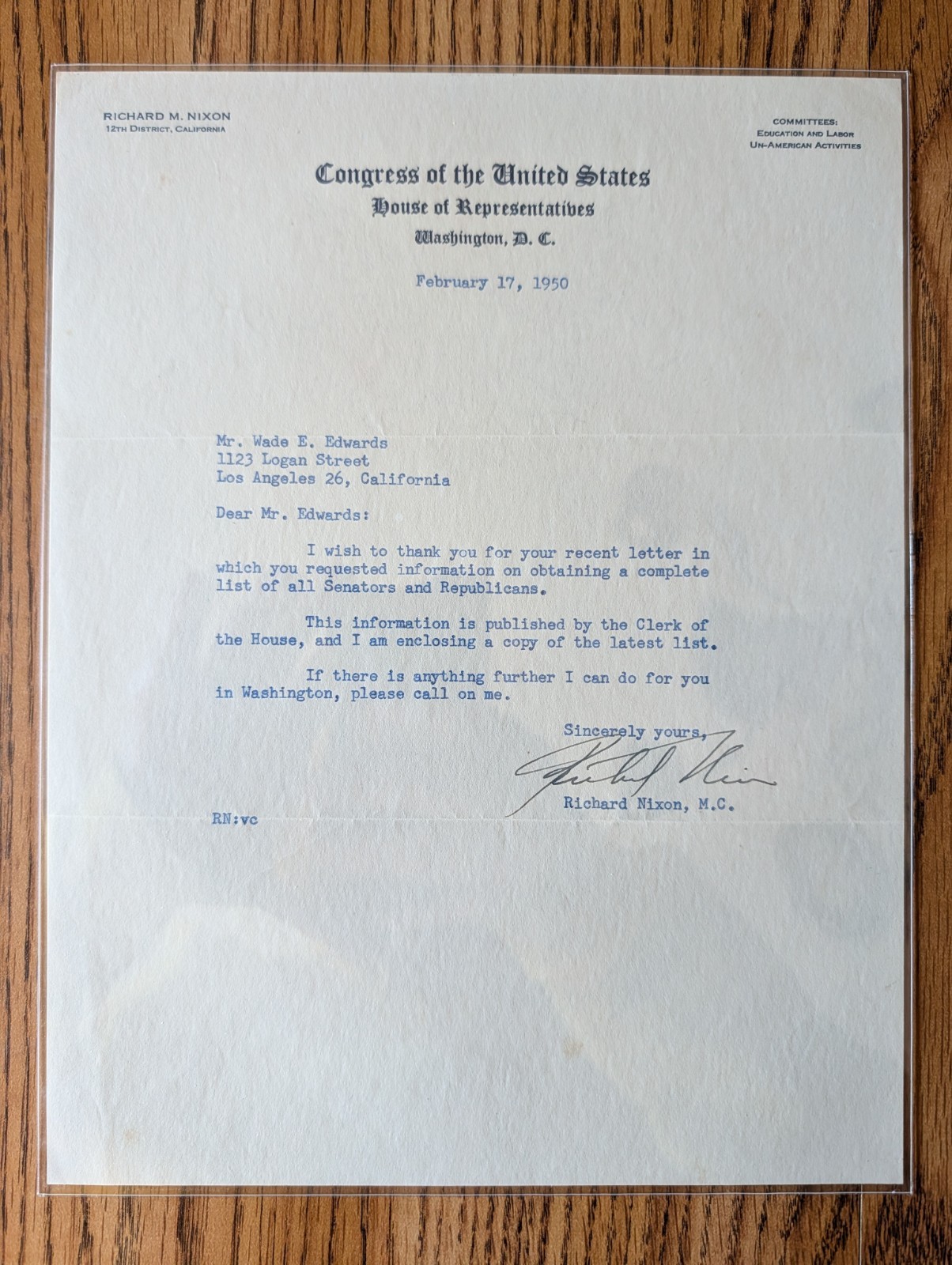 RICHARD M. NIXON
12TH DISTRICT, CALIFORNIA

COMMITTEES:
EDUCATION AND LABOR
UN-AMERICAN ACTIVITIES

Congress of the United States
House of Representatives
Washington, D. C.

February 17, 1950

Mr. Wade E. Edwards
1123 Logan Street
Los Angeles 26, California

Dear Mr. Edwards:

I wish to thank you for your recent letter in which you requested information on obtaining a complete list of all Senators and Republicans.

This information is published by the Clerk of the House, and I am enclosing a copy of the latest list.

If there is anything further I can do for you in Washington, please call on me.

Sincerely yours,

Richard Nixon

Richard Nixon, M.C.

RN:vc